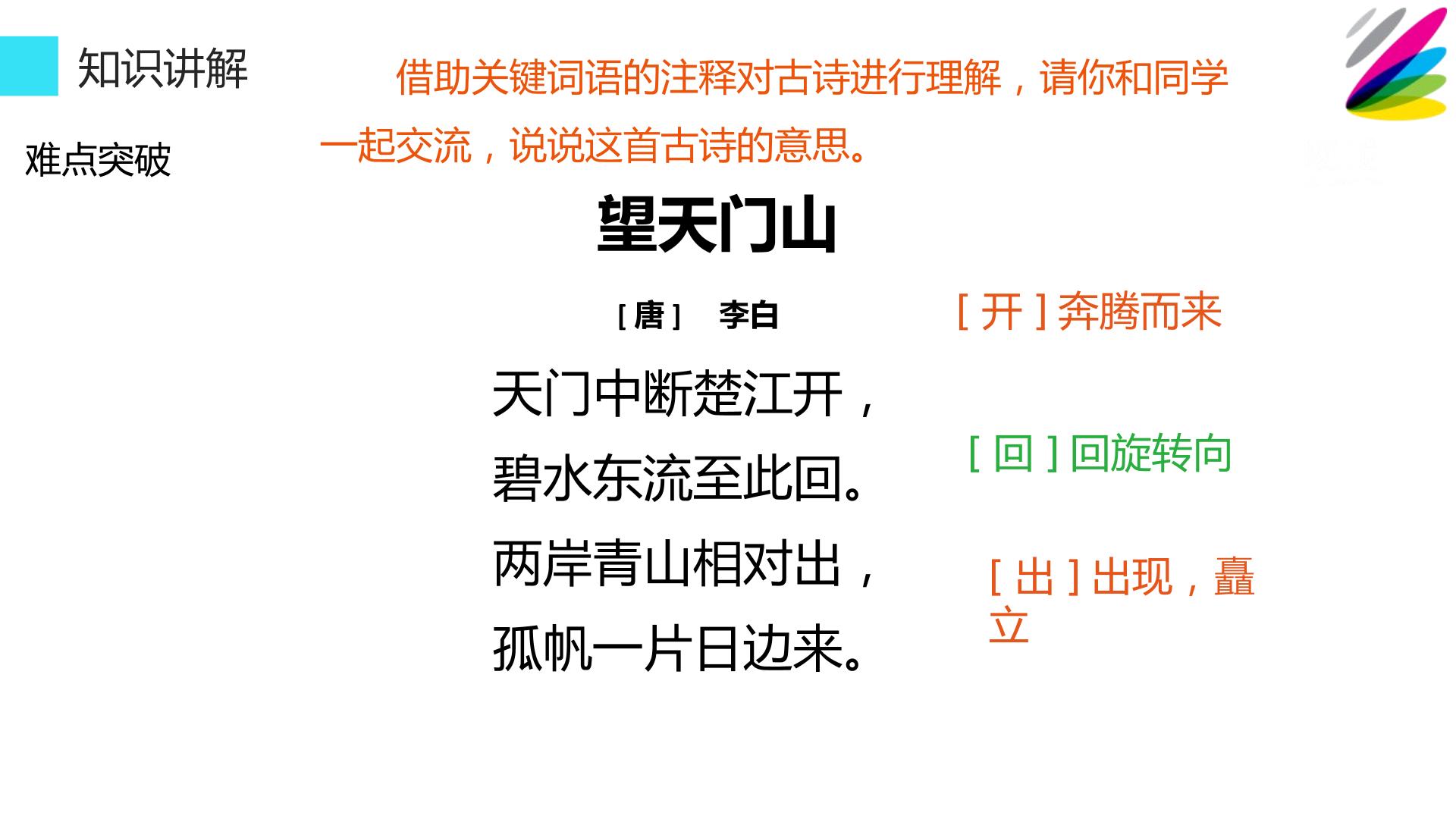 知识讲解

难点突破

借助关键词语的注释对古诗进行理解，请你和同学一起交流，说说这首古诗的意思。

望天门山

［唐］ 李白

天门中断楚江开，

碧水东流至此回。

两岸青山相对出，

孤帆一片日边来。

[开]奔腾而来

[回]回旋转向

[出]出现，矗立